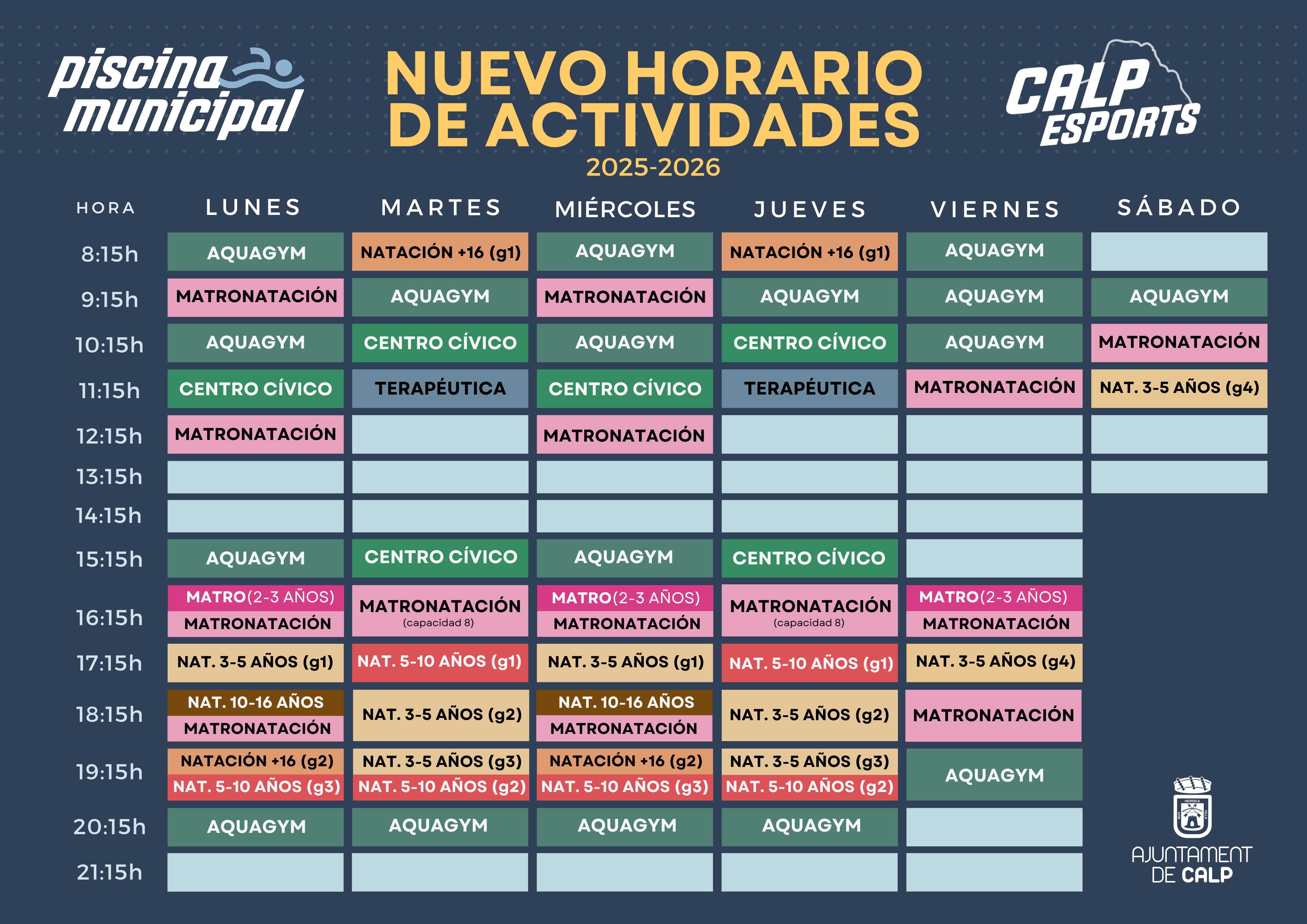 piscina municipal

NUEVO HORARIO DE ACTIVIDADES
2025-2026

CALP ESPORTS

| HORA | LUNES | MARTES | MIÉRCOLES | JUEVES | VIERNES | SÁBADO |
|---|---|---|---|---|---|---|
| 8:15h | AQUAGYM | NATACIÓN +16 (g1) | AQUAGYM | NATACIÓN +16 (g1) | AQUAGYM | |
| 9:15h | MATRONATACIÓN | AQUAGYM | MATRONATACIÓN | AQUAGYM | AQUAGYM | AQUAGYM |
| 10:15h | AQUAGYM | CENTRO CÍVICO | AQUAGYM | CENTRO CÍVICO | AQUAGYM | MATRONATACIÓN |
| 11:15h | CENTRO CÍVICO | TERAPÉUTICA | CENTRO CÍVICO | TERAPÉUTICA | MATRONATACIÓN | NAT. 3-5 AÑOS (g4) |
| 12:15h | MATRONATACIÓN | | MATRONATACIÓN | | | |
| 13:15h | | | | | | |
| 14:15h | | | | | | |
| 15:15h | AQUAGYM | CENTRO CÍVICO | AQUAGYM | CENTRO CÍVICO | | |
| 16:15h | MATRO(2-3 AÑOS) MATRONATACIÓN | MATRONATACIÓN (capacidad 8) | MATRO(2-3 AÑOS) MATRONATACIÓN | MATRONATACIÓN (capacidad 8) | MATRO(2-3 AÑOS) MATRONATACIÓN | |
| 17:15h | NAT. 3-5 AÑOS (g1) | NAT. 5-10 AÑOS (g1) | NAT. 3-5 AÑOS (g1) | NAT. 5-10 AÑOS (g1) | NAT. 3-5 AÑOS (g4) | |
| 18:15h | NAT. 10-16 AÑOS MATRONATACIÓN | NAT. 3-5 AÑOS (g2) | NAT. 10-16 AÑOS MATRONATACIÓN | NAT. 3-5 AÑOS (g2) | MATRONATACIÓN | |
| 19:15h | NATACIÓN +16 (g2) NAT. 5-10 AÑOS (g3) | NAT. 3-5 AÑOS (g3) NAT. 5-10 AÑOS (g2) | NATACIÓN +16 (g2) NAT. 5-10 AÑOS (g3) | NAT. 3-5 AÑOS (g3) NAT. 5-10 AÑOS (g2) | AQUAGYM | |
| 20:15h | AQUAGYM | AQUAGYM | AQUAGYM | AQUAGYM | | |
| 21:15h | | | | | | |

AJUNTAMENT DE CALP